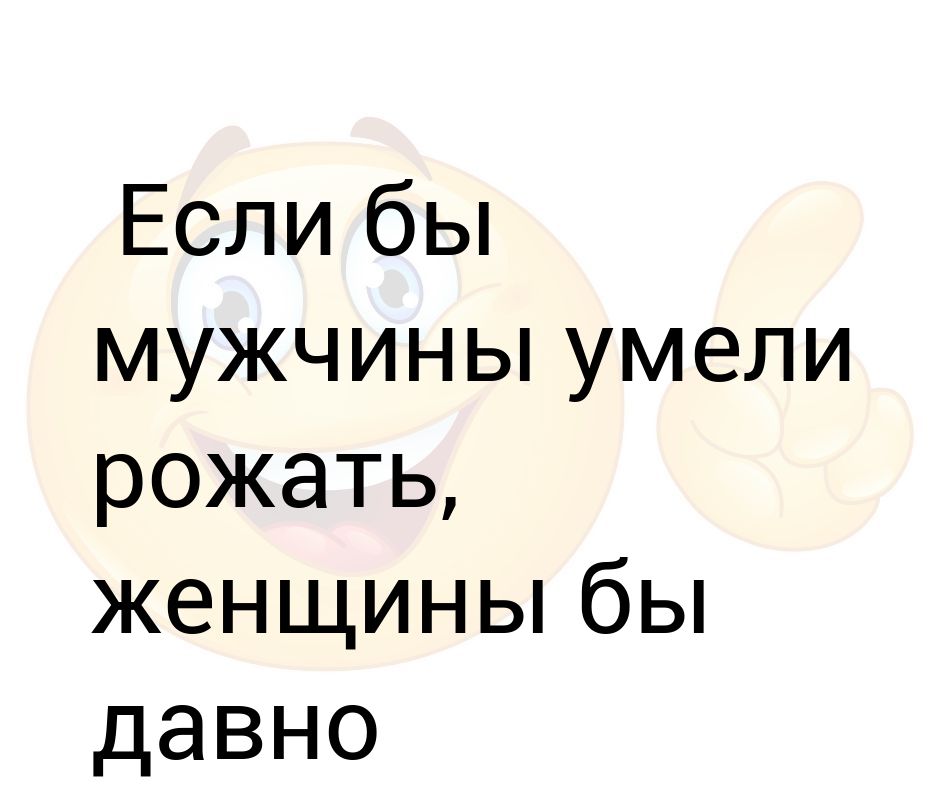 Если бы мужчины умели рожать, женщины бы давно